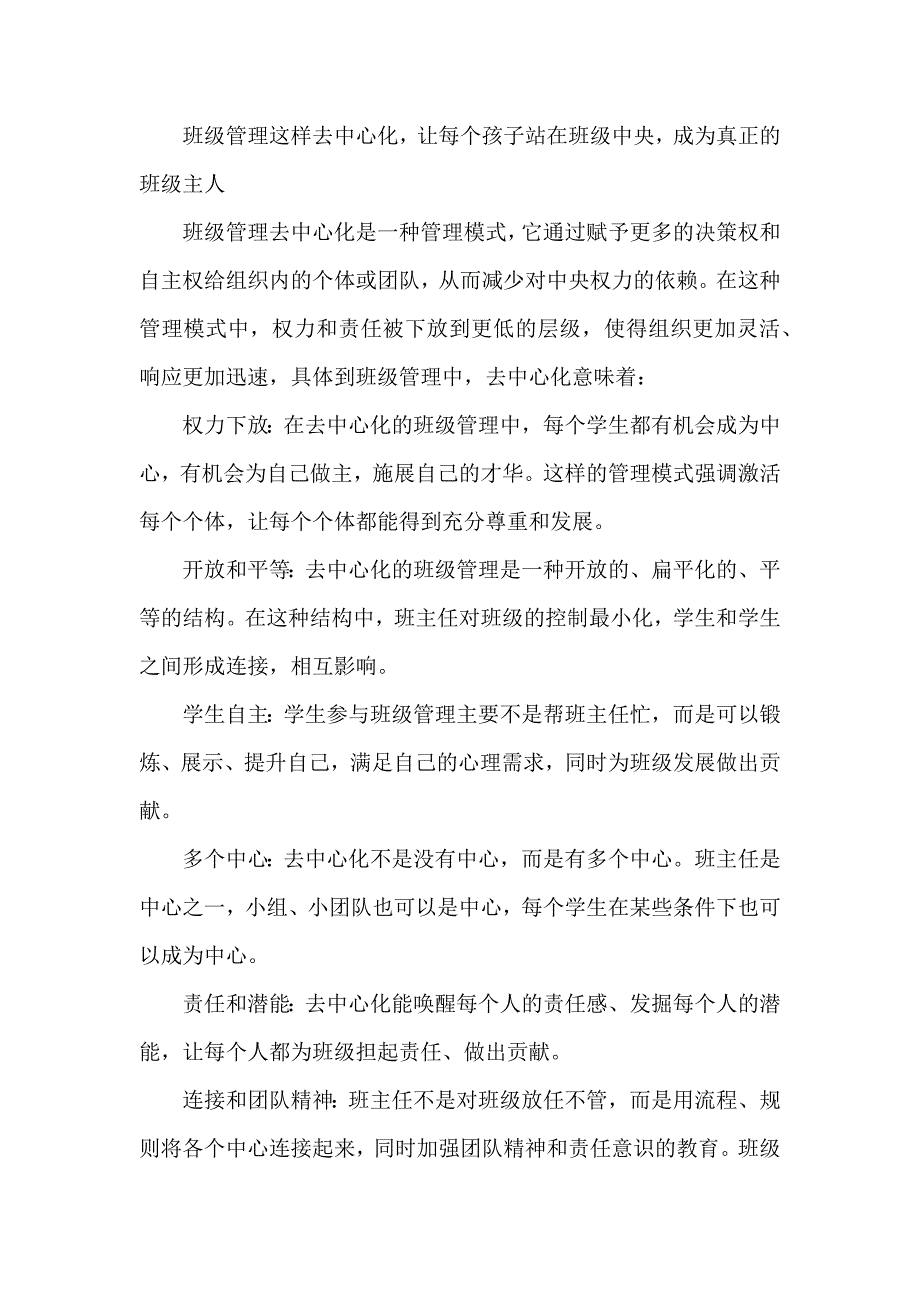 班级管理这样去中心化，让每个孩子站在班级中央，成为真正的班级主人

班级管理去中心化是一种管理模式，它通过赋予更多的决策权和自主权给组织内的个体或团队，从而减少对中央权力的依赖。在这种管理模式中，权力和责任被下放到更低的层级，使得组织更加灵活、响应更加迅速，具体到班级管理中，去中心化意味着：

权力下放：在去中心化的班级管理中，每个学生都有机会成为中心，有机会为自己做主，施展自己的才华。这样的管理模式强调激活每个个体，让每个个体都能得到充分尊重和发展。

开放和平等：去中心化的班级管理是一种开放的、扁平化的、平等的结构。在这种结构中，班主任对班级的控制最小化，学生和学生之间形成连接，相互影响。

学生自主：学生参与班级管理主要不是帮班主任忙，而是可以锻炼、展示、提升自己，满足自己的心理需求，同时为班级发展做出贡献。

多个中心：去中心化不是没有中心，而是有多个中心。班主任是中心之一，小组、小团队也可以是中心，每个学生在某些条件下也可以成为中心。

责任和潜能：去中心化能唤醒每个人的责任感、发掘每个人的潜能，让每个人都为班级担起责任、做出贡献。

连接和团队精神：班主任不是对班级放任不管，而是用流程、规则将各个中心连接起来，同时加强团队精神和责任意识的教育。班级